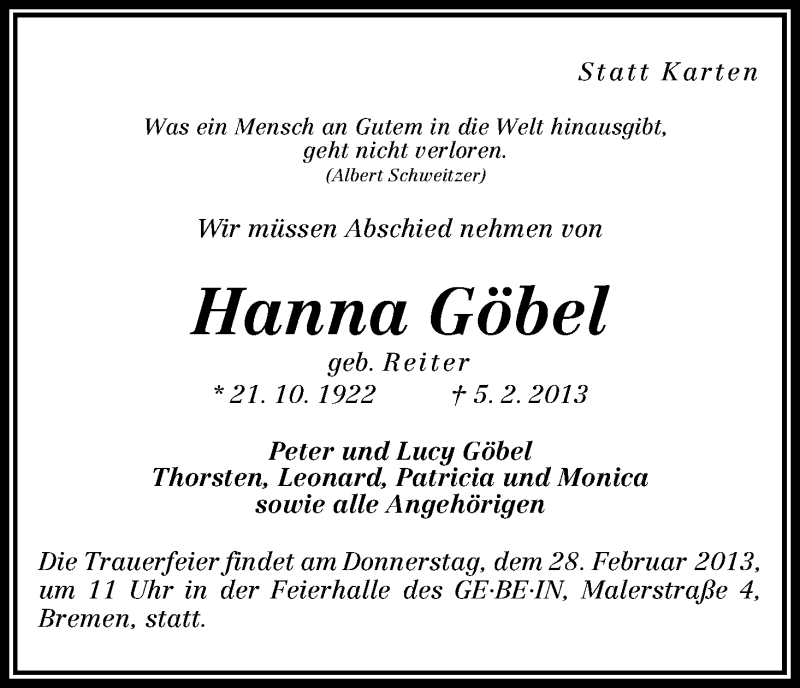 Statt Karten

Was ein Mensch an Gutem in die Welt hinausgibt, geht nicht verloren.
(Albert Schweitzer)

Wir müssen Abschied nehmen von

Hanna Göbel

geb. Reiter

* 21. 10. 1922 † 5. 2. 2013

Peter und Lucy Göbel
Thorsten, Leonard, Patricia und Monica
sowie alle Angehörigen

Die Trauerfeier findet am Donnerstag, dem 28. Februar 2013, um 11 Uhr in der Feierhalle des GE·BE·IN, Malerstraße 4, Bremen, statt.